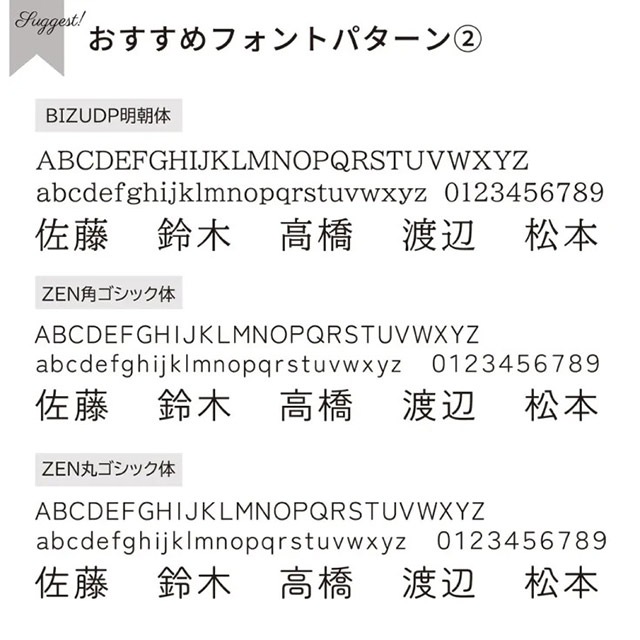 Suggest!

おすすめフォントパターン②

BIZUDP明朝体

ABCDEFGHIJKLMNOPQRSTUVWXYZ
abcdefghijklmnopqrstuvwxyz 0123456789
佐藤 鈴木 高橋 渡辺 松本

ZEN角ゴシック体

ABCDEFGHIJKLMNOPQRSTUVWXYZ
abcdefghijklmnopqrstuvwxyz 0123456789
佐藤 鈴木 高橋 渡辺 松本

ZEN丸ゴシック体

ABCDEFGHIJKLMNOPQRSTUVWXYZ
abcdefghijklmnopqrstuvwxyz 0123456789
佐藤 鈴木 高橋 渡辺 松本